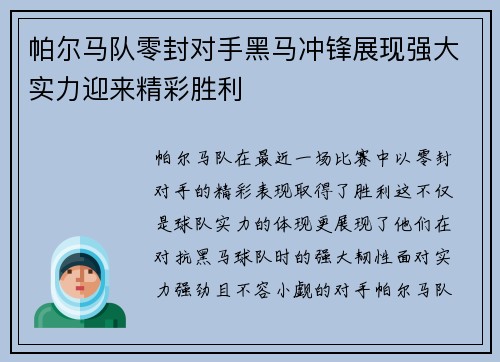 帕尔马队零封对手黑马冲锋展现强大实力迎来精彩胜利

帕尔马队在最近一场比赛中以零封对手的精彩表现取得了胜利这不仅是球队实力的体现更展现了他们在对抗黑马球队时的强大韧性面对实力强劲且不容小觑的对手帕尔马队